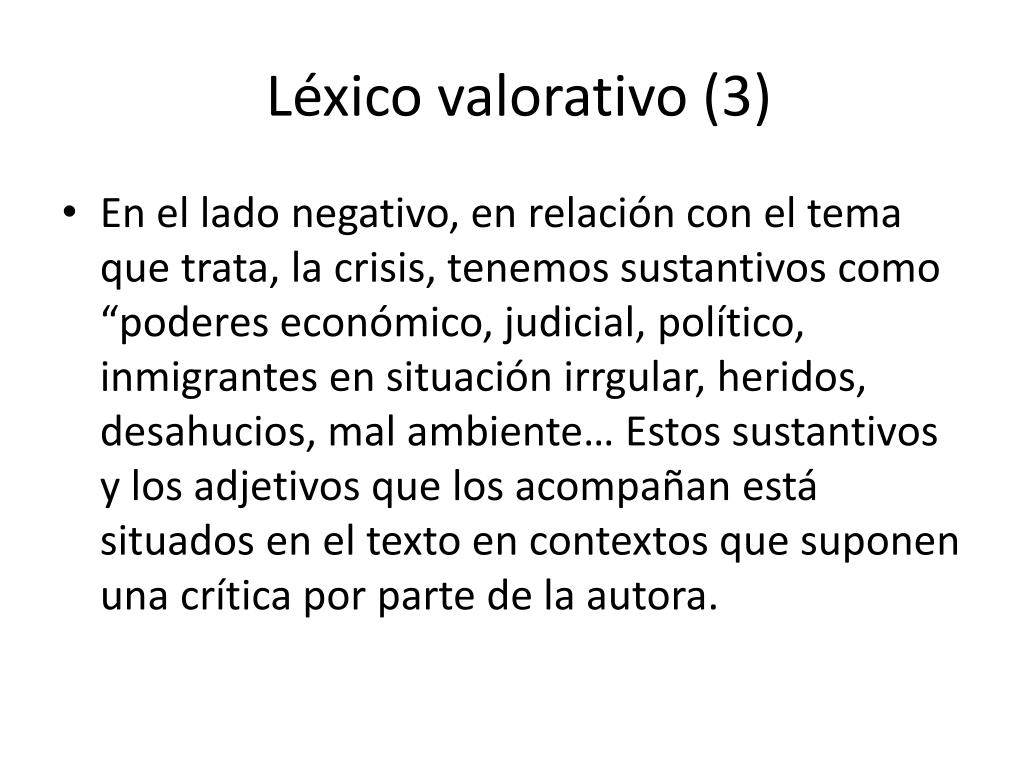 Léxico valorativo (3)

• En el lado negativo, en relación con el tema que trata, la crisis, tenemos sustantivos como “poderes económico, judicial, político, inmigrantes en situación irrgular, heridos, desahucios, mal ambiente… Estos sustantivos y los adjetivos que los acompañan está situados en el texto en contextos que suponen una crítica por parte de la autora.